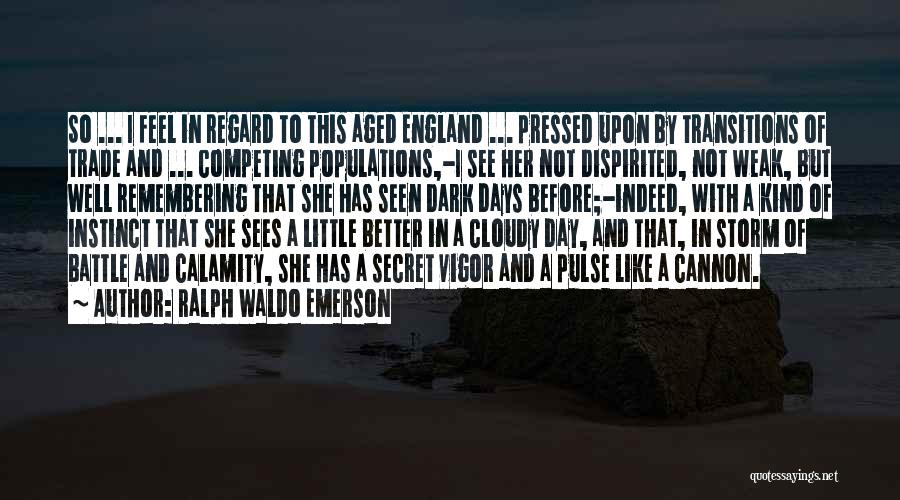 SO ... I FEEL IN REGARD TO THIS AGED ENGLAND ... PRESSED UPON BY TRANSITIONS OF TRADE AND ... COMPETING POPULATIONS,-I SEE HER NOT DISPIRITED, NOT WEAK, BUT WELL REMEMBERING THAT SHE HAS SEEN DARK DAYS BEFORE;-INDEED, WITH A KIND OF INSTINCT THAT SHE SEES A LITTLE BETTER IN A CLOUDY DAY, AND THAT, IN STORM OF BATTLE AND CALAMITY, SHE HAS A SECRET VIGOR AND A PULSE LIKE A CANNON.

~ AUTHOR: RALPH WALDO EMERSON

quotessayings.net